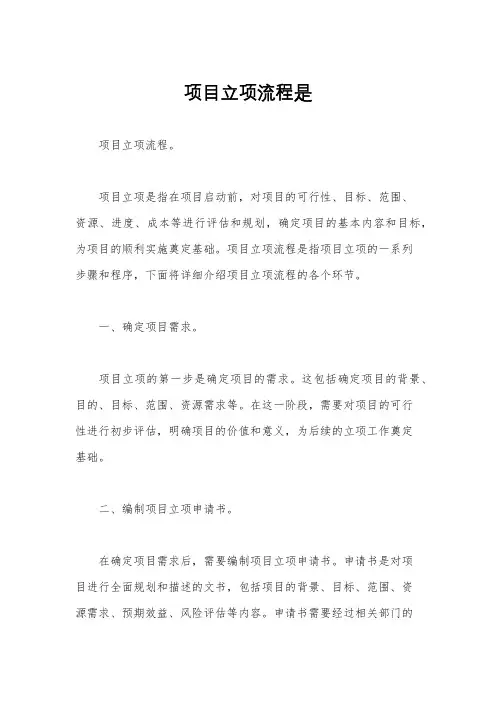 项目立项流程是

项目立项流程。

项目立项是指在项目启动前，对项目的可行性、目标、范围、资源、进度、成本等进行评估和规划，确定项目的基本内容和目标，为项目的顺利实施奠定基础。项目立项流程是指项目立项的一系列步骤和程序，下面将详细介绍项目立项流程的各个环节。

一、确定项目需求。

项目立项的第一步是确定项目的需求。这包括确定项目的背景、目的、目标、范围、资源需求等。在这一阶段，需要对项目的可行性进行初步评估，明确项目的价值和意义，为后续的立项工作奠定基础。

二、编制项目立项申请书。

在确定项目需求后，需要编制项目立项申请书。申请书是对项目进行全面规划和描述的文书，包括项目的背景、目标、范围、资源需求、预期效益、风险评估等内容。申请书需要经过相关部门的